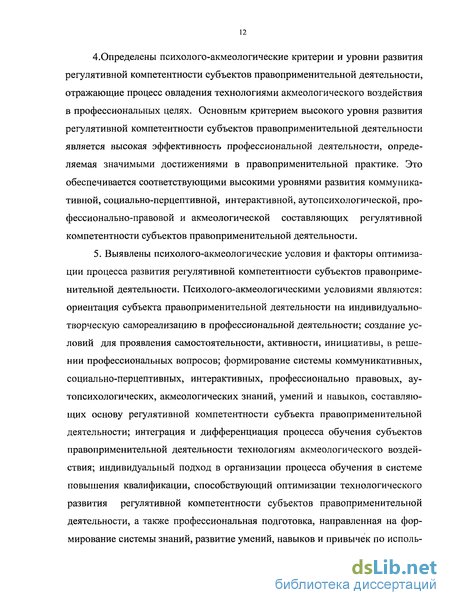 12

4.Определены психолого-акмеологические критерии и уровни развития регулятивной компетентности субъектов правоприменительной деятельности, отражающие процесс овладения технологиями акмеологического воздействия в профессиональных целях. Основным критерием высокого уровня развития регулятивной компетентности субъектов правоприменительной деятельности является высокая эффективность профессиональной деятельности, определяемая значимыми достижениями в правоприменительной практике. Это обеспечивается соответствующими высокими уровнями развития коммуникативной, социально-перцептивной, интерактивной, аутопсихологической, профессионально-правовой и акмеологической составляющих регулятивной компетентности субъектов правоприменительной деятельности.

5. Выявлены психолого-акмеологические условия и факторы оптимизации процесса развития регулятивной компетентности субъектов правоприменительной деятельности. Психолого-акмеологическими условиями являются: ориентация субъекта правоприменительной деятельности на индивидуально-творческую самореализацию в профессиональной деятельности; создание условий для проявления самостоятельности, активности, инициативы, в решении профессиональных вопросов; формирование системы коммуникативных, социально-перцептивных, интерактивных, профессионально правовых, аутопсихологических, акмеологических знаний, умений и навыков, составляющих основу регулятивной компетентности субъекта правоприменительной деятельности; интеграция и дифференциация процесса обучения субъектов правоприменительной деятельности технологиям акмеологического воздействия; индивидуальный подход в организации процесса обучения в системе повышения квалификации, способствующий оптимизации технологического развития регулятивной компетентности субъектов правоприменительной деятельности, а также профессиональная подготовка, направленная на формирование системы знаний, развитие умений, навыков и привычек по исполь-

dsLib.net
библиотека диссертаций